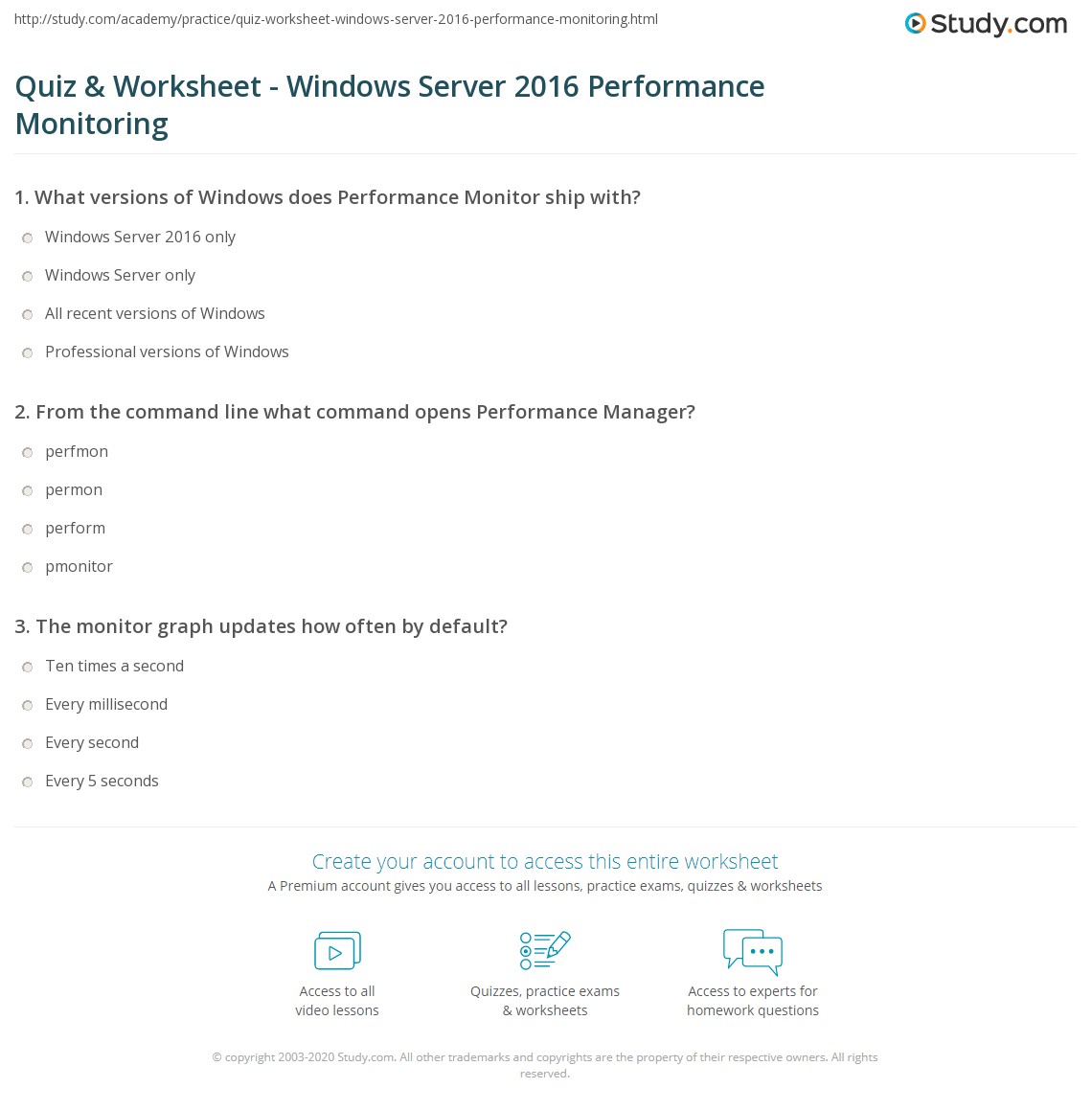 http://study.com/academy/practice/quiz-worksheet-windows-server-2016-performance-monitoring.html

Study.com

Quiz & Worksheet - Windows Server 2016 Performance Monitoring

1. What versions of Windows does Performance Monitor ship with?

Windows Server 2016 only

Windows Server only

All recent versions of Windows

Professional versions of Windows

2. From the command line what command opens Performance Manager?

perfmon

permon

perform

pmonitor

3. The monitor graph updates how often by default?

Ten times a second

Every millisecond

Every second

Every 5 seconds

Create your account to access this entire worksheet

A Premium account gives you access to all lessons, practice exams, quizzes & worksheets

Access to all video lessons

Quizzes, practice exams & worksheets

Access to experts for homework questions

© copyright 2003-2020 Study.com. All other trademarks and copyrights are the property of their respective owners. All rights reserved.